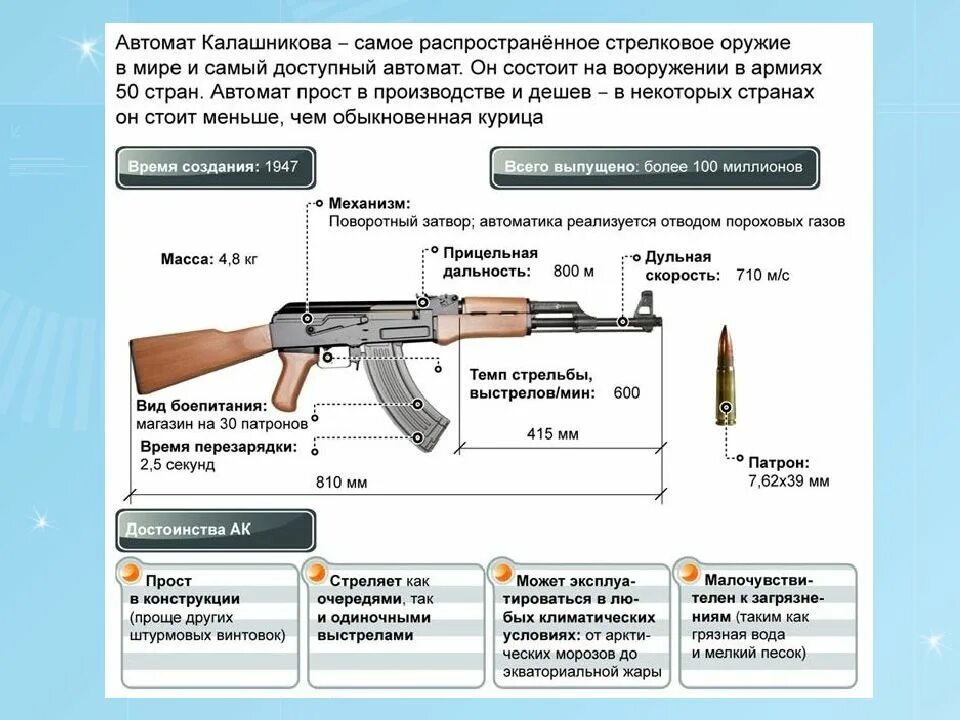 Автомат Калашникова – самое распространённое стрелковое оружие в мире и самый доступный автомат. Он состоит на вооружении в армиях 50 стран. Автомат прост в производстве и дешев – в некоторых странах он стоит меньше, чем обыкновенная курица

Время создания: 1947

Всего выпущено: более 100 миллионов

Механизм: Поворотный затвор; автоматика реализуется отводом пороховых газов

Масса: 4,8 кг

Прицельная дальность: 800 м

Дульная скорость: 710 м/с

Темп стрельбы, выстрелов/мин: 600

Вид боепитания: магазин на 30 патронов

Время перезарядки: 2,5 секунд

415 мм

810 мм

Патрон: 7,62х39 мм

Достоинства АК

Прост в конструкции (проще других штурмовых винтовок)

Стреляет как очередями, так и одиночными выстрелами

Может эксплуатироваться в любых климатических условиях: от арктических морозов до экваториальной жары

Малочувствителен к загрязнениям (таким как грязная вода и мелкий песок)